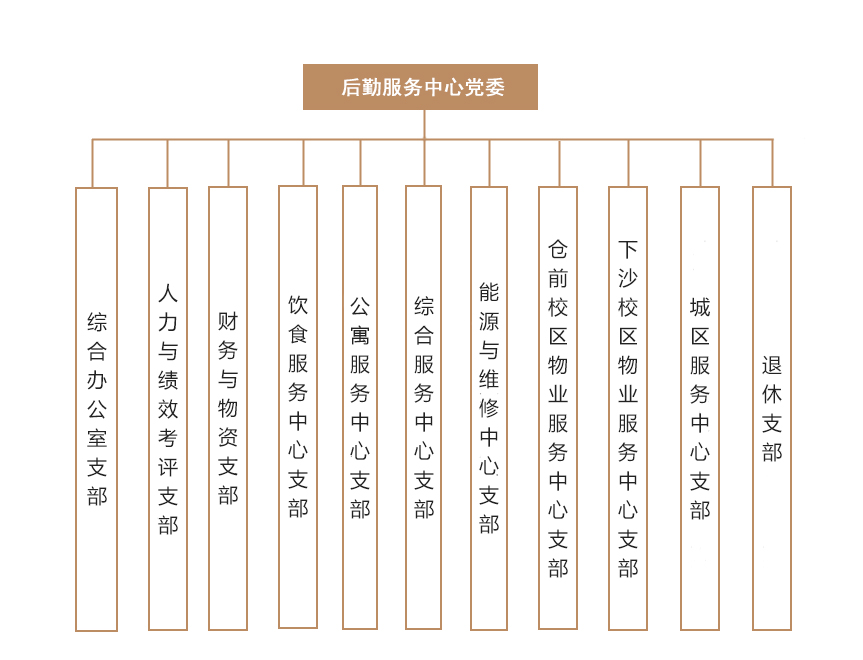 后勤服务中心党委

综合办公室支部

人力与绩效考评支部

财务与物资支部

饮食服务中心支部

公寓服务中心支部

综合服务中心支部

能源与维修中心支部

仓前校区物业服务中心支部

下沙校区物业服务中心支部

城区服务中心支部

退休支部